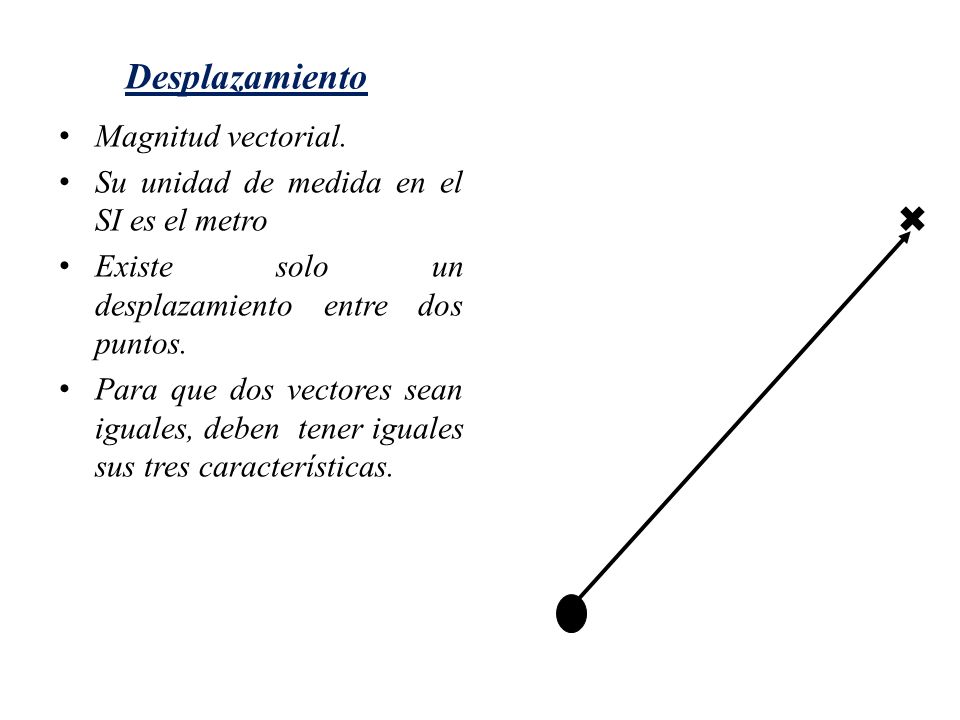 Desplazamiento

• Magnitud vectorial.

• Su unidad de medida en el SI es el metro

• Existe solo un desplazamiento entre dos puntos.

• Para que dos vectores sean iguales, deben tener iguales sus tres características.